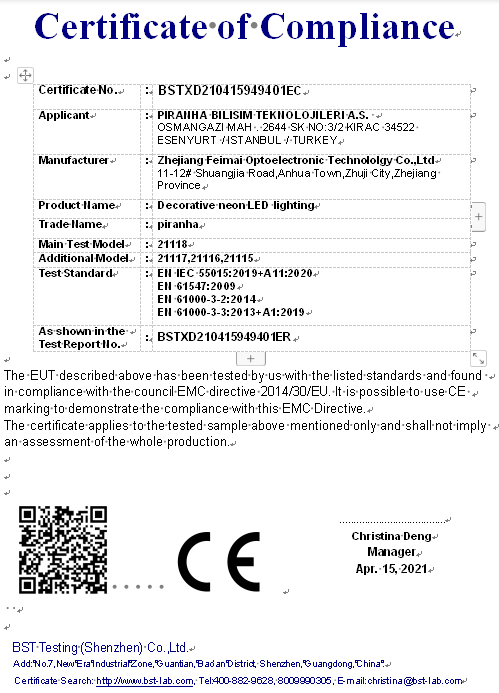 Certificate of Compliance

| Certificate No. | : | BSTXD210415949401EC |
|---|---|---|
| Applicant | : | PIRANHA BILISIM TEKNOLOJILERI A.S. OSMANGAZI MAH . 2644 SK NO:3/2 KIRAC 34522 ESENYURT / ISTANBUL / TURKEY |
| Manufacturer | : | Zhejiang Feimai Optoelectronic Technololgy Co.,Ltd 11-12# Shuangjia Road,Anhua Town,Zhuji City,Zhejiang Province |
| Product Name | : | Decorative neon LED lighting |
| Trade Name | : | piranha |
| Main Test Model | : | 21118 |
| Additional Model | : | 21117,21116,21115 |
| Test Standard | : | EN IEC 55015:2019+A11:2020 EN 61547:2009 EN 61000-3-2:2014 EN 61000-3-3:2013+A1:2019 |
| As shown in the Test Report No. | : | BSTXD210415949401ER |

The EUT described above has been tested by us with the listed standards and found in compliance with the council EMC directive 2014/30/EU. It is possible to use CE marking to demonstrate the compliance with this EMC Directive.
The certificate applies to the tested sample above mentioned only and shall not imply an assessment of the whole production.

CE

Christina Deng
Manager
Apr. 15, 2021

BST Testing (Shenzhen) Co.,Ltd.
Add:No.7,New Era Industrial Zone, Guantian, Bao'an District, Shenzhen, Guangdong, China.
Certificate Search: http://www.bst-lab.com, Tel:400-882-9628, 8009990305, E-mail:christina@bst-lab.com